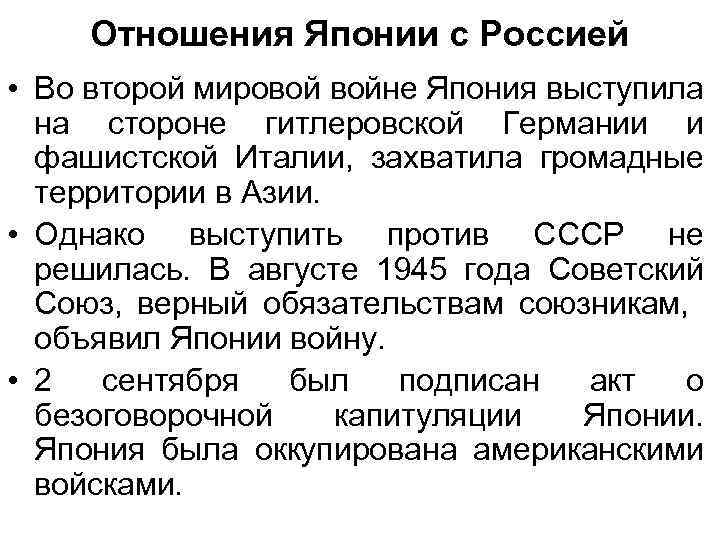 Отношения Японии с Россией

• Во второй мировой войне Япония выступила на стороне гитлеровской Германии и фашистской Италии, захватила громадные территории в Азии.

• Однако выступить против СССР не решилась. В августе 1945 года Советский Союз, верный обязательствам союзникам, объявил Японии войну.

• 2 сентября был подписан акт о безоговорочной капитуляции Японии. Япония была оккупирована американскими войсками.